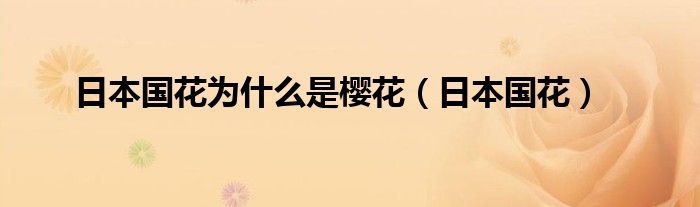 日本国花为什么是樱花（日本国花）